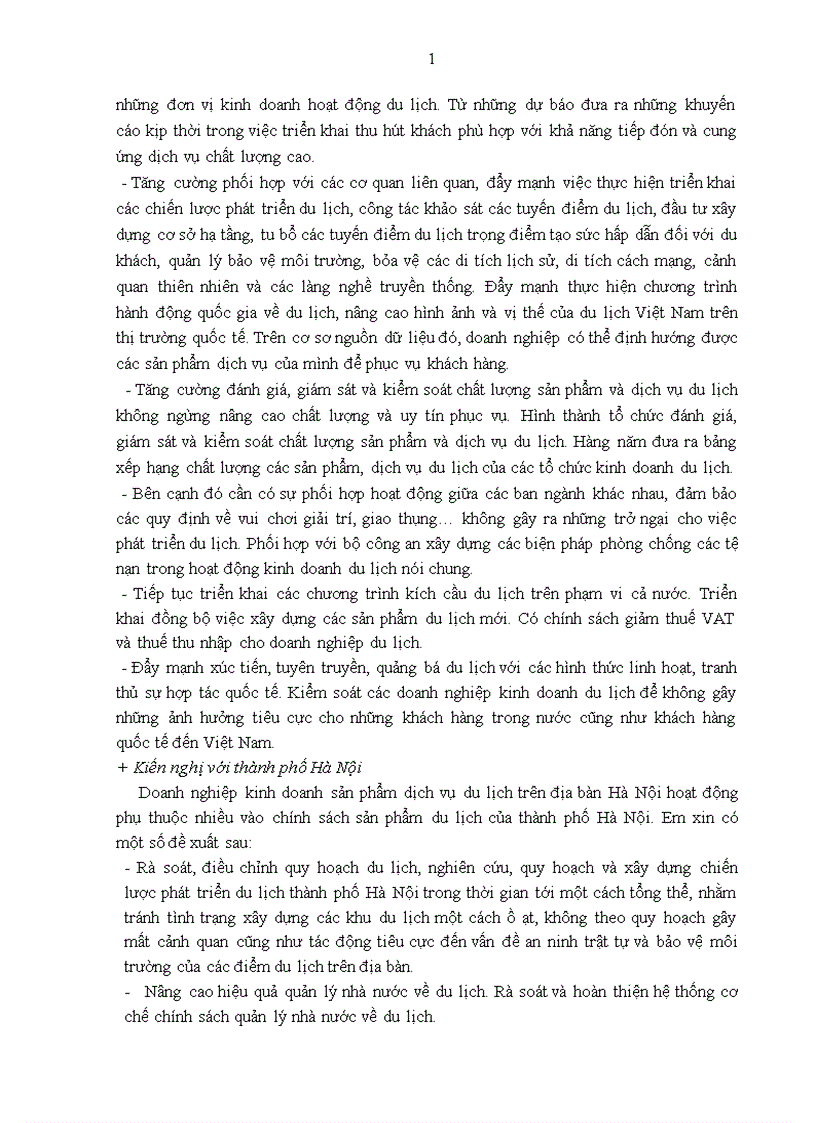 1

những đơn vị kinh doanh hoạt động du lịch. Từ những dự báo đưa ra những khuyến cáo kịp thời trong việc triển khai thu hút khách phù hợp với khả năng tiếp đón và cung ứng dịch vụ chất lượng cao.

- Tăng cường phối hợp với các cơ quan liên quan, đẩy mạnh việc thực hiện triển khai các chiến lược phát triển du lịch, công tác khảo sát các tuyến điểm du lịch, đầu tư xây dựng cơ sở hạ tầng, tu bổ các tuyến điểm du lịch trọng điểm tạo sức hấp dẫn đối với du khách, quản lý bảo vệ môi trường, bỏa vệ các di tích lịch sử, di tích cách mạng, cảnh quan thiên nhiên và các làng nghề truyền thống. Đẩy mạnh thực hiện chương trình hành động quốc gia về du lịch, nâng cao hình ảnh và vị thế của du lịch Việt Nam trên thị trường quốc tế. Trên cơ sơ nguồn dữ liệu đó, doanh nghiệp có thể định hướng được các sản phẩm dịch vụ của mình để phục vụ khách hàng.

- Tăng cường đánh giá, giám sát và kiểm soát chất lượng sản phẩm và dịch vụ du lịch không ngừng nâng cao chất lượng và uy tín phục vụ. Hình thành tổ chức đánh giá, giám sát và kiểm soát chất lượng sản phẩm và dịch vụ du lịch. Hàng năm đưa ra bảng xếp hạng chất lượng các sản phẩm, dịch vụ du lịch của các tổ chức kinh doanh du lịch.

- Bên cạnh đó cần có sự phối hợp hoạt động giữa các ban ngành khác nhau, đảm bảo các quy định về vui chơi giải trí, giao thụng… không gây ra những trở ngại cho việc phát triển du lịch. Phối hợp với bộ công an xây dựng các biện pháp phòng chống các tệ nạn trong hoạt động kinh doanh du lịch nói chung.

- Tiếp tục triển khai các chương trình kích cầu du lịch trên phạm vi cả nước. Triển khai đồng bộ việc xây dựng các sản phẩm du lịch mới. Có chính sách giảm thuế VAT và thuế thu nhập cho doanh nghiệp du lịch.

- Đẩy mạnh xúc tiến, tuyên truyền, quảng bá du lịch với các hình thức linh hoạt, tranh thủ sự hợp tác quốc tế. Kiểm soát các doanh nghiệp kinh doanh du lịch để không gây những ảnh hưởng tiêu cực cho những khách hàng trong nước cũng như khách hàng quốc tế đến Việt Nam.

+ Kiến nghị với thành phố Hà Nội

Doanh nghiệp kinh doanh sản phẩm dịch vụ du lịch trên địa bàn Hà Nội hoạt động phụ thuộc nhiều vào chính sách sản phẩm du lịch của thành phố Hà Nội. Em xin có một số đề xuất sau:

- Rà soát, điều chỉnh quy hoạch du lịch, nghiên cứu, quy hoạch và xây dựng chiến lược phát triển du lịch thành phố Hà Nội trong thời gian tới một cách tổng thể, nhằm tránh tình trạng xây dựng các khu du lịch một cách ồ ạt, không theo quy hoạch gây mất cảnh quan cũng như tác động tiêu cực đến vấn đề an ninh trật tự và bảo vệ môi trường của các điểm du lịch trên địa bàn.

- Nâng cao hiệu quả quản lý nhà nước về du lịch. Rà soát và hoàn thiện hệ thống cơ chế chính sách quản lý nhà nước về du lịch.